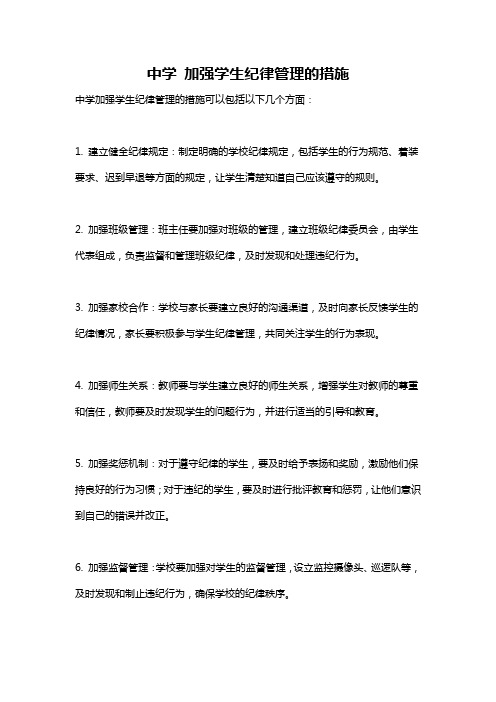 中学 加强学生纪律管理的措施

中学加强学生纪律管理的措施可以包括以下几个方面：

1. 建立健全纪律规定：制定明确的学校纪律规定，包括学生的行为规范、着装要求、迟到早退等方面的规定，让学生清楚知道自己应该遵守的规则。

2. 加强班级管理：班主任要加强对班级的管理，建立班级纪律委员会，由学生代表组成，负责监督和管理班级纪律，及时发现和处理违纪行为。

3. 加强家校合作：学校与家长要建立良好的沟通渠道，及时向家长反馈学生的纪律情况，家长要积极参与学生纪律管理，共同关注学生的行为表现。

4. 加强师生关系：教师要与学生建立良好的师生关系，增强学生对教师的尊重和信任，教师要及时发现学生的问题行为，并进行适当的引导和教育。

5. 加强奖惩机制：对于遵守纪律的学生，要及时给予表扬和奖励，激励他们保持良好的行为习惯；对于违纪的学生，要及时进行批评教育和惩罚，让他们意识到自己的错误并改正。

6. 加强监督管理：学校要加强对学生的监督管理，设立监控摄像头、巡逻队等，及时发现和制止违纪行为，确保学校的纪律秩序。